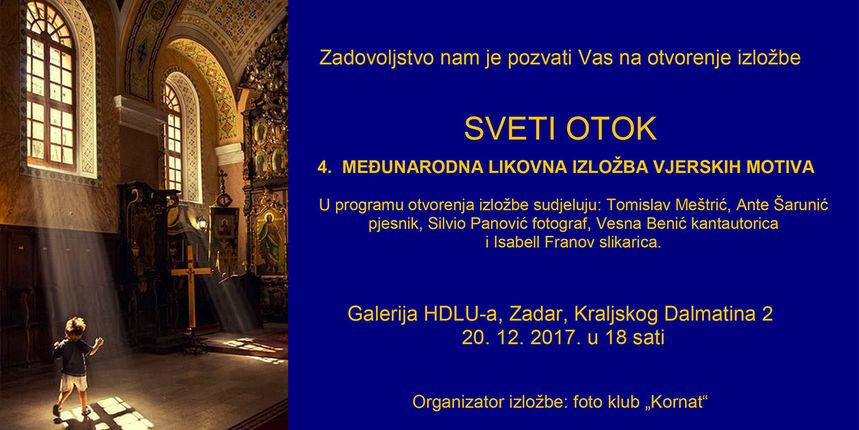 Zadovoljstvo nam je pozvati Vas na otvorenje izložbe

SVETI OTOK

4. MEĐUNARODNA LIKOVNA IZLOŽBA VJERSKIH MOTIVA

U programu otvorenja izložbe sudjeluju: Tomislav Meštrić, Ante Šarunić pjesnik, Silvio Panović fotograf, Vesna Benić kantautorica i Isabell Franov slikarica.

Galerija HDLU-a, Zadar, Kraljskog Dalmatina 2
20. 12. 2017. u 18 sati

Organizator izložbe: foto klub „Kornat“